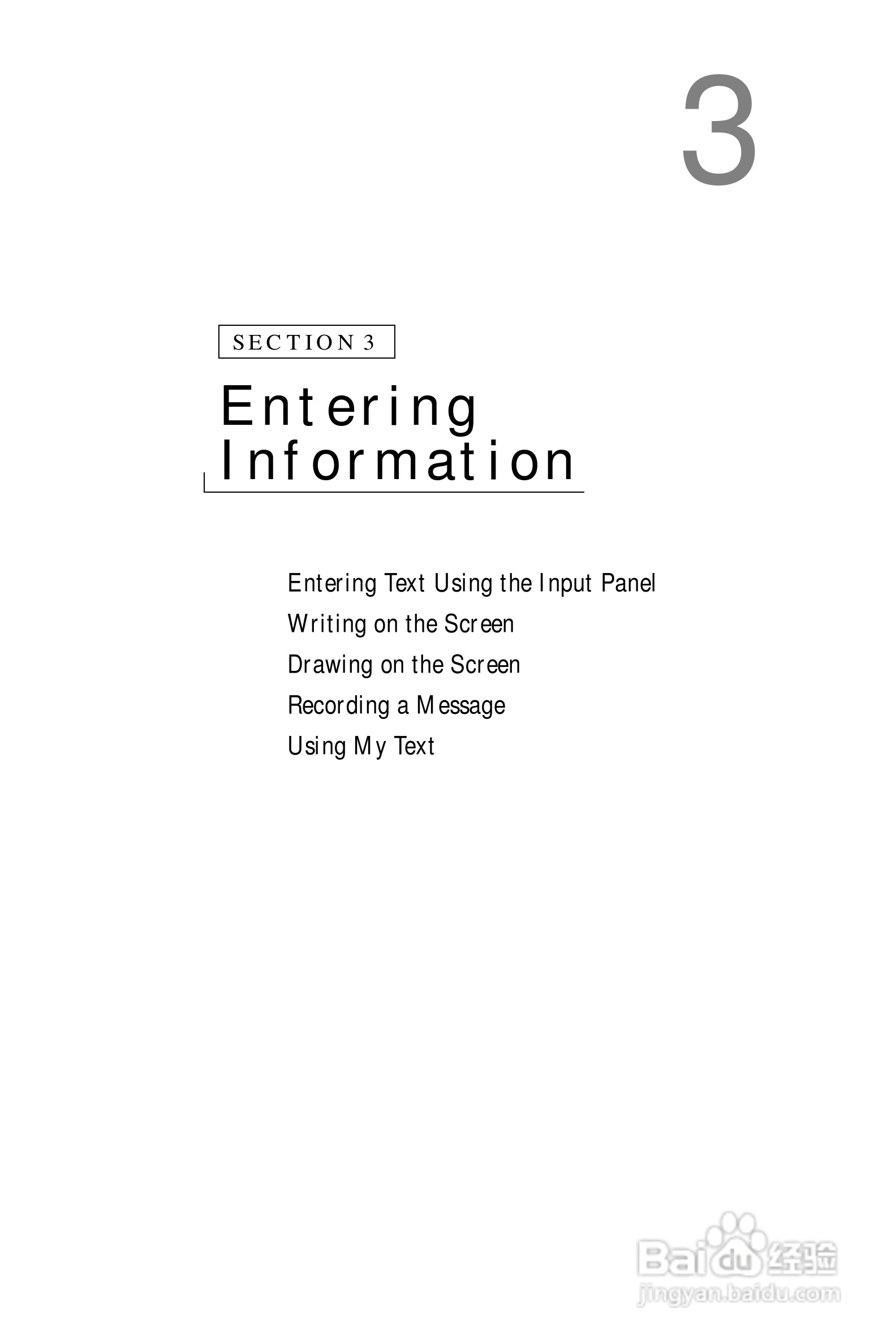 3

SECTION 3

Entering Information

Entering Text Using the Input Panel

Writing on the Screen

Drawing on the Screen

Recording a Message

Using My Text

Baidu经验
jingyan.baidu.com